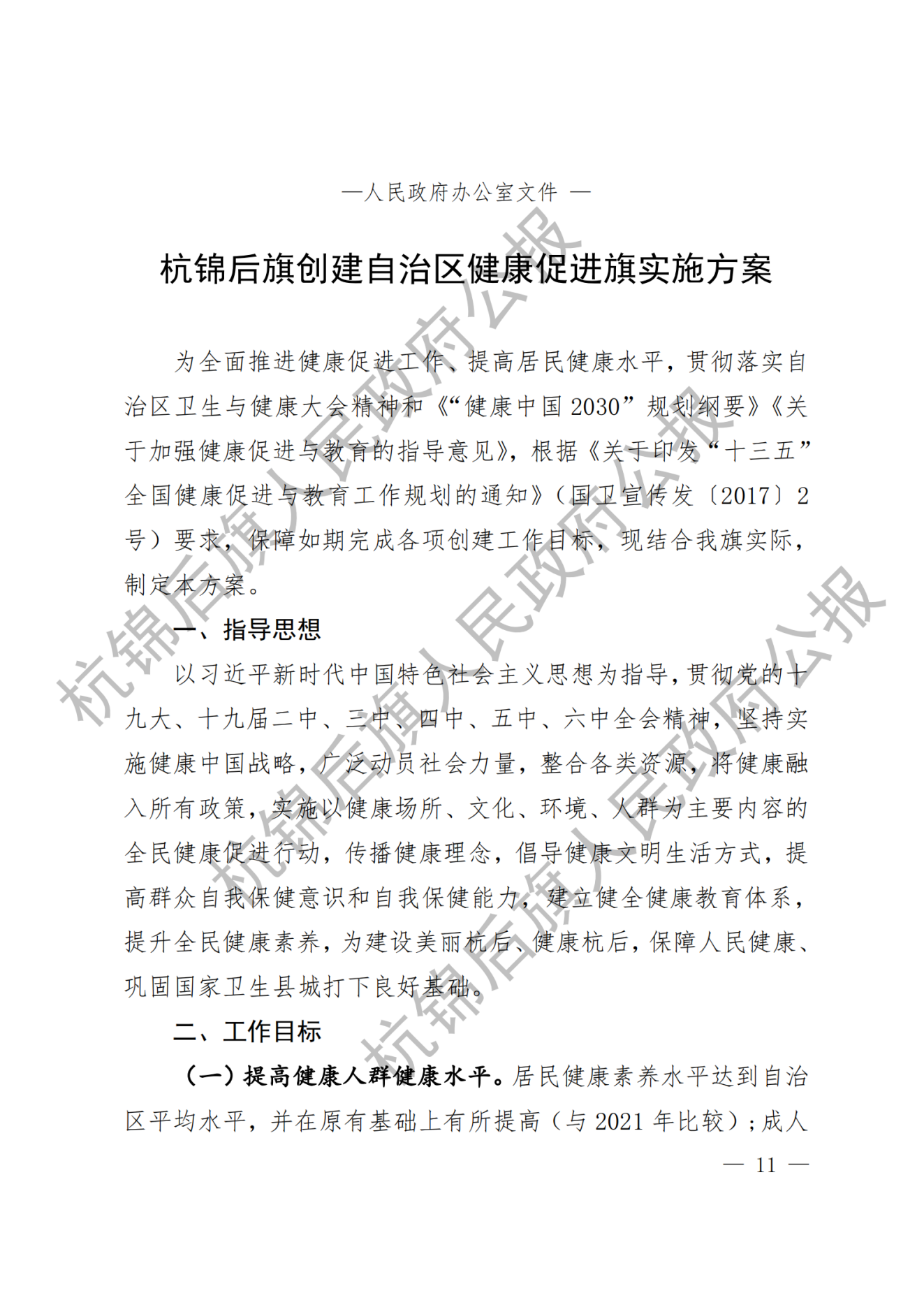 —人民政府办公室文件 —

杭锦后旗创建自治区健康促进旗实施方案

为全面推进健康促进工作、提高居民健康水平，贯彻落实自治区卫生与健康大会精神和《“健康中国 2030”规划纲要》《关于加强健康促进与教育的指导意见》，根据《关于印发“十三五”全国健康促进与教育工作规划的通知》（国卫宣传发〔2017〕2号）要求，保障如期完成各项创建工作目标，现结合我旗实际，制定本方案。

一、指导思想

以习近平新时代中国特色社会主义思想为指导，贯彻党的十九大、十九届二中、三中、四中、五中、六中全会精神，坚持实施健康中国战略，广泛动员社会力量，整合各类资源，将健康融入所有政策，实施以健康场所、文化、环境、人群为主要内容的全民健康促进行动，传播健康理念，倡导健康文明生活方式，提高群众自我保健意识和自我保健能力，建立健全健康教育体系，提升全民健康素养，为建设美丽杭后、健康杭后，保障人民健康、巩固国家卫生县城打下良好基础。

二、工作目标

（一）提高健康人群健康水平。居民健康素养水平达到自治区平均水平，并在原有基础上有所提高（与 2021 年比较）；成人

— 11 —

杭锦后旗人民政府公报 杭锦后旗人民政府公报 杭锦后旗人民政府公报